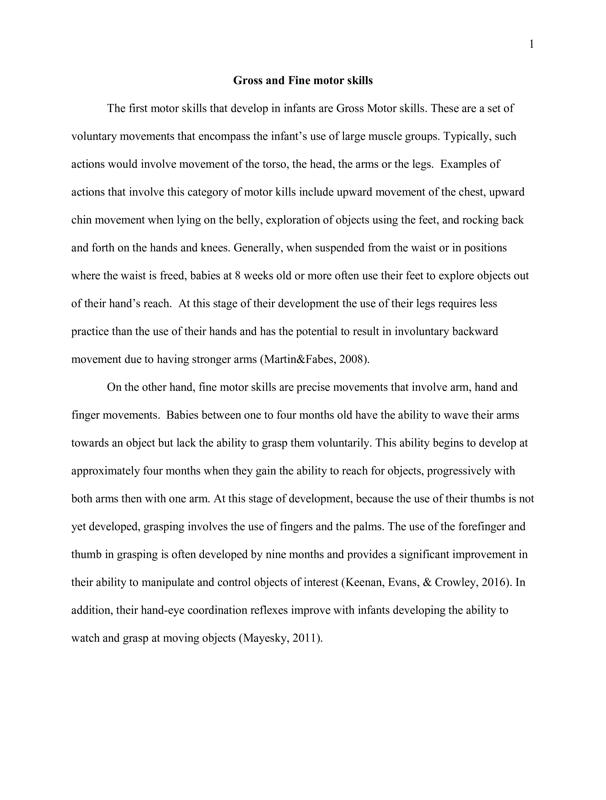 1

Gross and Fine motor skills

The first motor skills that develop in infants are Gross Motor skills. These are a set of voluntary movements that encompass the infant's use of large muscle groups. Typically, such actions would involve movement of the torso, the head, the arms or the legs. Examples of actions that involve this category of motor kills include upward movement of the chest, upward chin movement when lying on the belly, exploration of objects using the feet, and rocking back and forth on the hands and knees. Generally, when suspended from the waist or in positions where the waist is freed, babies at 8 weeks old or more often use their feet to explore objects out of their hand's reach. At this stage of their development the use of their legs requires less practice than the use of their hands and has the potential to result in involuntary backward movement due to having stronger arms (Martin&Fabes, 2008).

On the other hand, fine motor skills are precise movements that involve arm, hand and finger movements. Babies between one to four months old have the ability to wave their arms towards an object but lack the ability to grasp them voluntarily. This ability begins to develop at approximately four months when they gain the ability to reach for objects, progressively with both arms then with one arm. At this stage of development, because the use of their thumbs is not yet developed, grasping involves the use of fingers and the palms. The use of the forefinger and thumb in grasping is often developed by nine months and provides a significant improvement in their ability to manipulate and control objects of interest (Keenan, Evans, & Crowley, 2016). In addition, their hand-eye coordination reflexes improve with infants developing the ability to watch and grasp at moving objects (Mayesky, 2011).